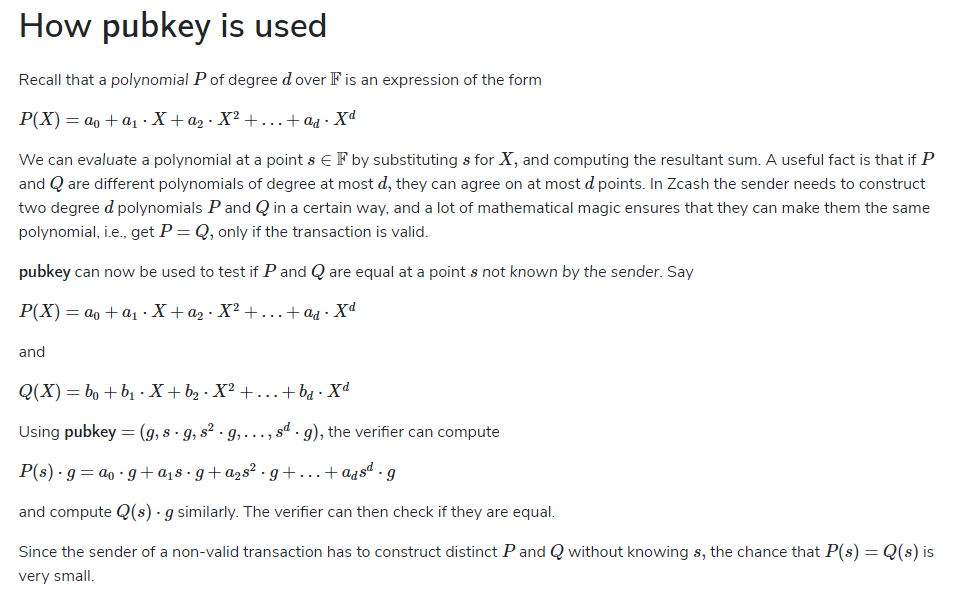 How pubkey is used

Recall that a polynomial $P$ of degree $d$ over $\mathbb{F}$ is an expression of the form

$P(X) = a_0 + a_1 \cdot X + a_2 \cdot X^2 + \ldots + a_d \cdot X^d$

We can evaluate a polynomial at a point $s \in \mathbb{F}$ by substituting $s$ for $X$, and computing the resultant sum. A useful fact is that if $P$ and $Q$ are different polynomials of degree at most $d$, they can agree on at most $d$ points. In Zcash the sender needs to construct two degree $d$ polynomials $P$ and $Q$ in a certain way, and a lot of mathematical magic ensures that they can make them the same polynomial, i.e., get $P = Q$, only if the transaction is valid.

pubkey can now be used to test if $P$ and $Q$ are equal at a point $s$ not known by the sender. Say

$P(X) = a_0 + a_1 \cdot X + a_2 \cdot X^2 + \ldots + a_d \cdot X^d$

and

$Q(X) = b_0 + b_1 \cdot X + b_2 \cdot X^2 + \ldots + b_d \cdot X^d$

Using pubkey $= (g, s \cdot g, s^2 \cdot g, \ldots, s^d \cdot g)$, the verifier can compute

$P(s) \cdot g = a_0 \cdot g + a_1 s \cdot g + a_2 s^2 \cdot g + \ldots + a_d s^d \cdot g$

and compute $Q(s) \cdot g$ similarly. The verifier can then check if they are equal.

Since the sender of a non-valid transaction has to construct distinct $P$ and $Q$ without knowing $s$, the chance that $P(s) = Q(s)$ is very small.